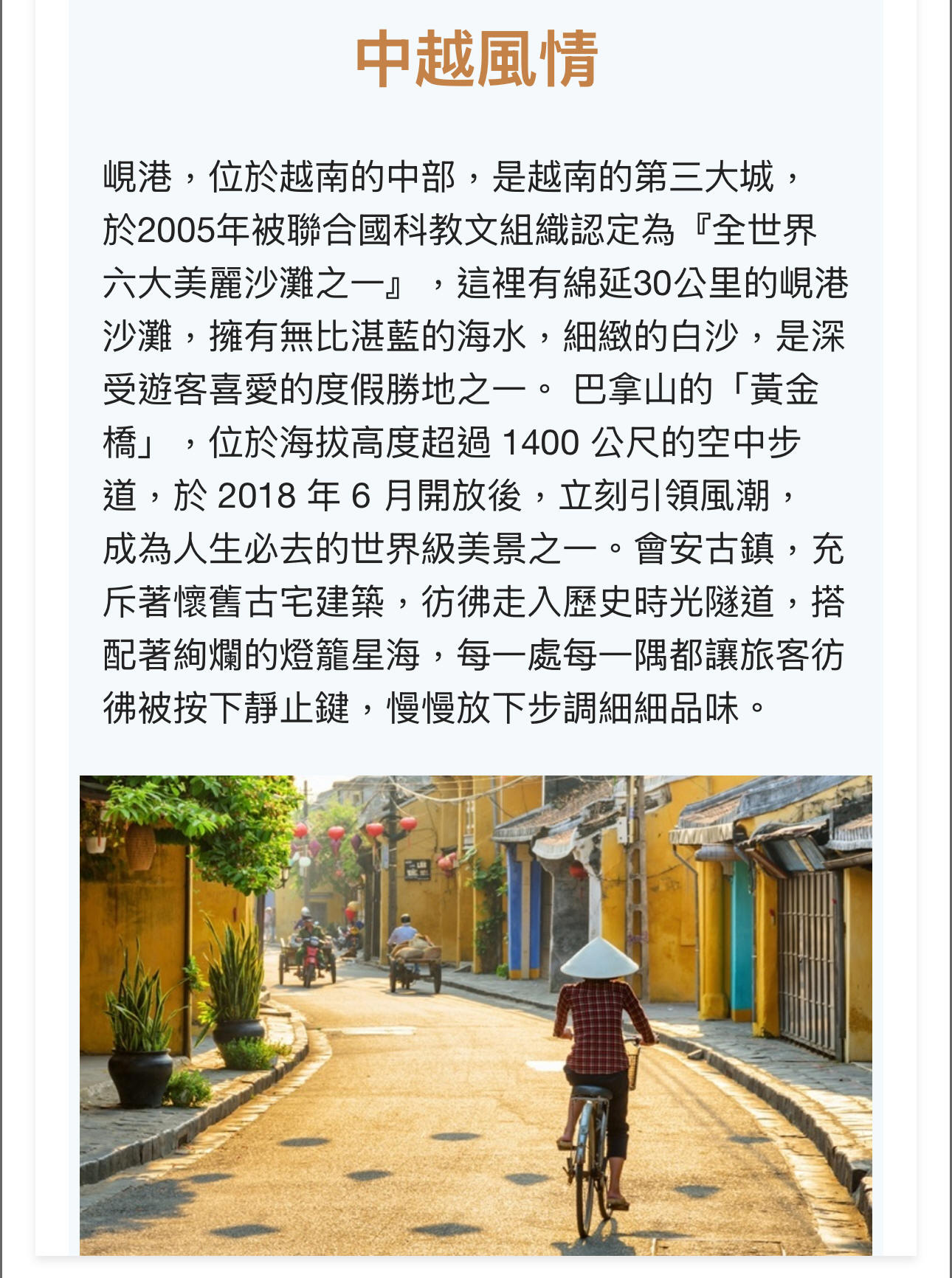 中越風情

峴港，位於越南的中部，是越南的第三大城，於2005年被聯合國科教文組織認定為『全世界六大美麗沙灘之一』，這裡有綿延30公里的峴港沙灘，擁有無比湛藍的海水，細緻的白沙，是深受遊客喜愛的度假勝地之一。 巴拿山的「黃金橋」，位於海拔高度超過 1400 公尺的空中步道，於 2018 年 6 月開放後，立刻引領風潮，成為人生必去的世界級美景之一。會安古鎮，充斥著懷舊古宅建築，彷彿走入歷史時光隧道，搭配著絢爛的燈籠星海，每一處每一隅都讓旅客彷彿被按下靜止鍵，慢慢放下步調細細品味。